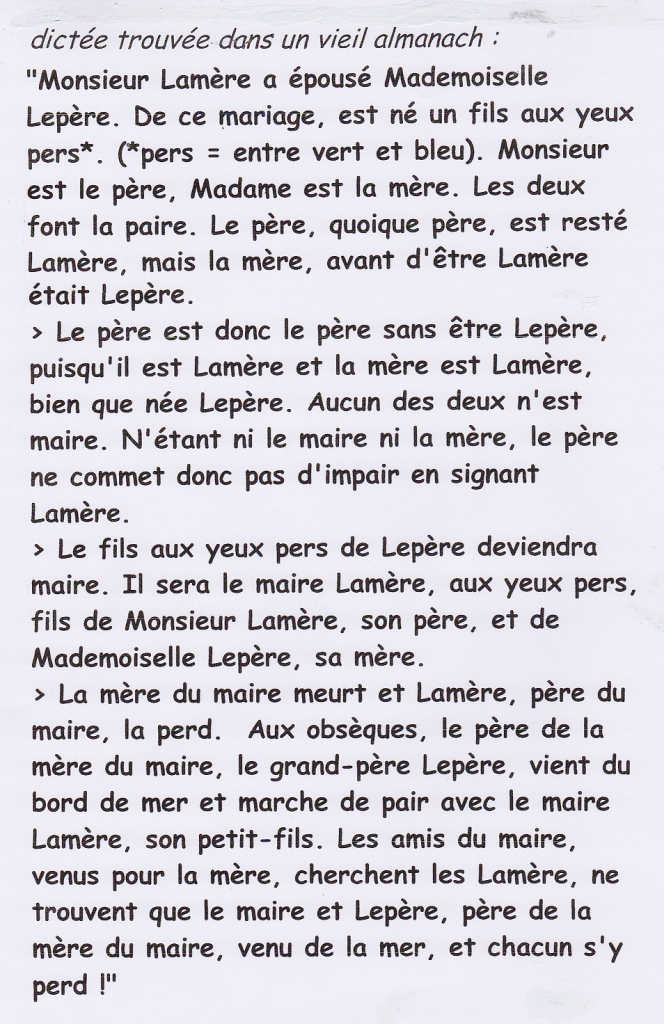 dictée trouvée dans un vieil almanach :

"Monsieur Lamère a épousé Mademoiselle Lepère. De ce mariage, est né un fils aux yeux pers*. (*pers = entre vert et bleu). Monsieur est le père, Madame est la mère. Les deux font la paire. Le père, quoique père, est resté Lamère, mais la mère, avant d'être Lamère était Lepère.

> Le père est donc le père sans être Lepère, puisqu'il est Lamère et la mère est Lamère, bien que née Lepère. Aucun des deux n'est maire. N'étant ni le maire ni la mère, le père ne commet donc pas d'impair en signant Lamère.

> Le fils aux yeux pers de Lepère deviendra maire. Il sera le maire Lamère, aux yeux pers, fils de Monsieur Lamère, son père, et de Mademoiselle Lepère, sa mère.

> La mère du maire meurt et Lamère, père du maire, la perd. Aux obsèques, le père de la mère du maire, le grand-père Lepère, vient du bord de mer et marche de pair avec le maire Lamère, son petit-fils. Les amis du maire, venus pour la mère, cherchent les Lamère, ne trouvent que le maire et Lepère, père de la mère du maire, venu de la mer, et chacun s'y perd !"